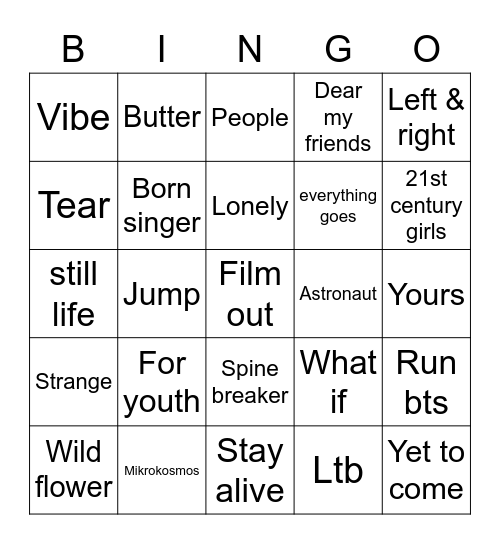 | B | I | N | G | O |
|---|---|---|---|---|
| Vibe | Butter | People | Dear my friends | Left & right |
| Tear | Born singer | Lonely | everything goes | 21st century girls |
| still life | Jump | Film out | Astronaut | Yours |
| Strange | For youth | Spine breaker | What if | Run bts |
| Wild flower | Mikrokosmos | Stay alive | Ltb | Yet to come |